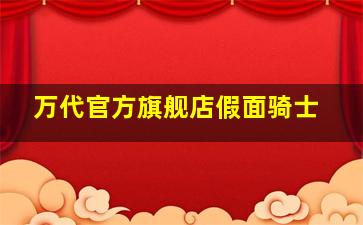 万代官方旗舰店假面骑士